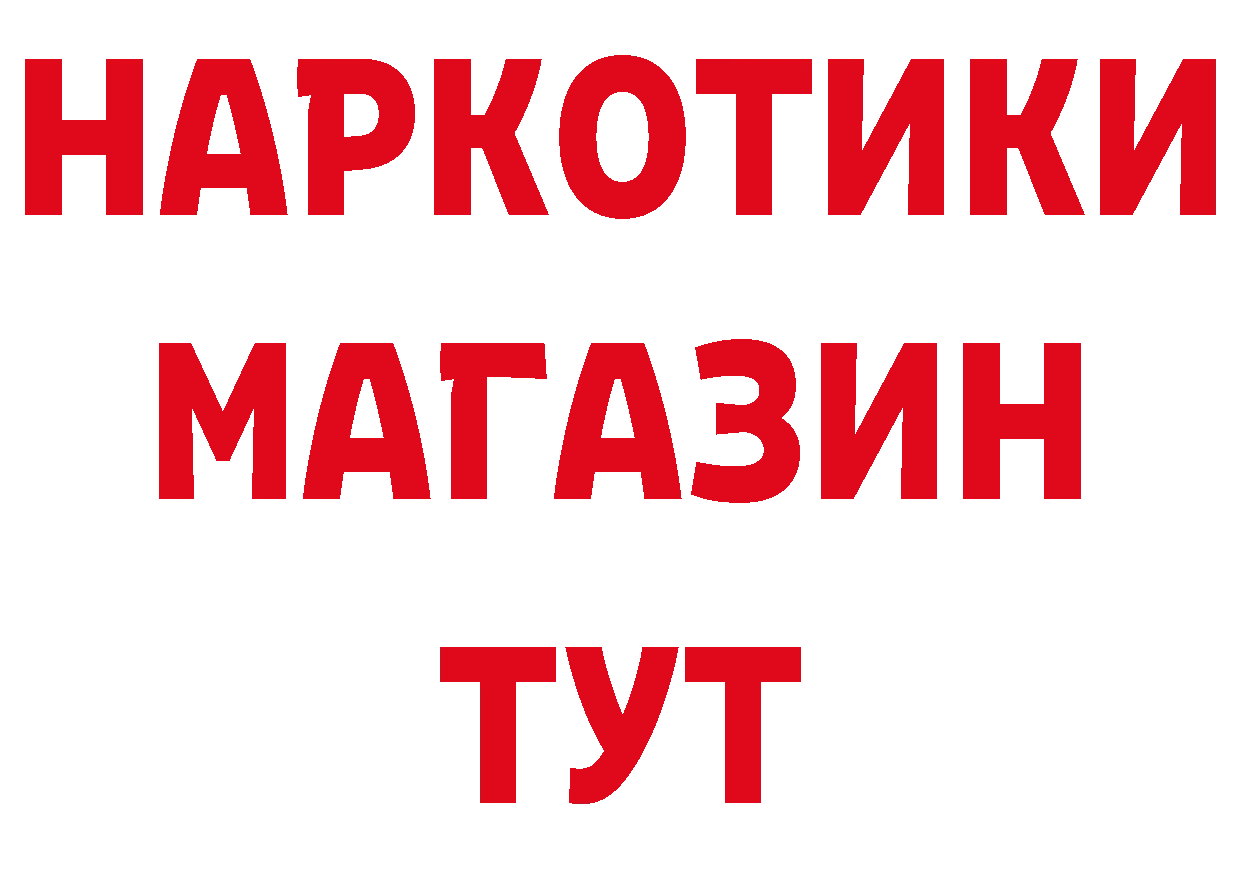 НАРКОТИКИ
МАГАЗИН
ТУТ